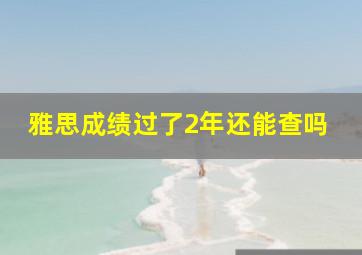 雅思成绩过了2年还能查吗